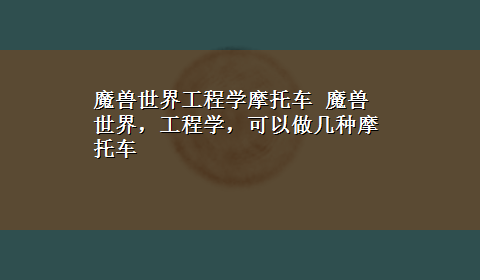 魔兽世界工程学摩托车 魔兽世界，工程学，可以做几种摩托车